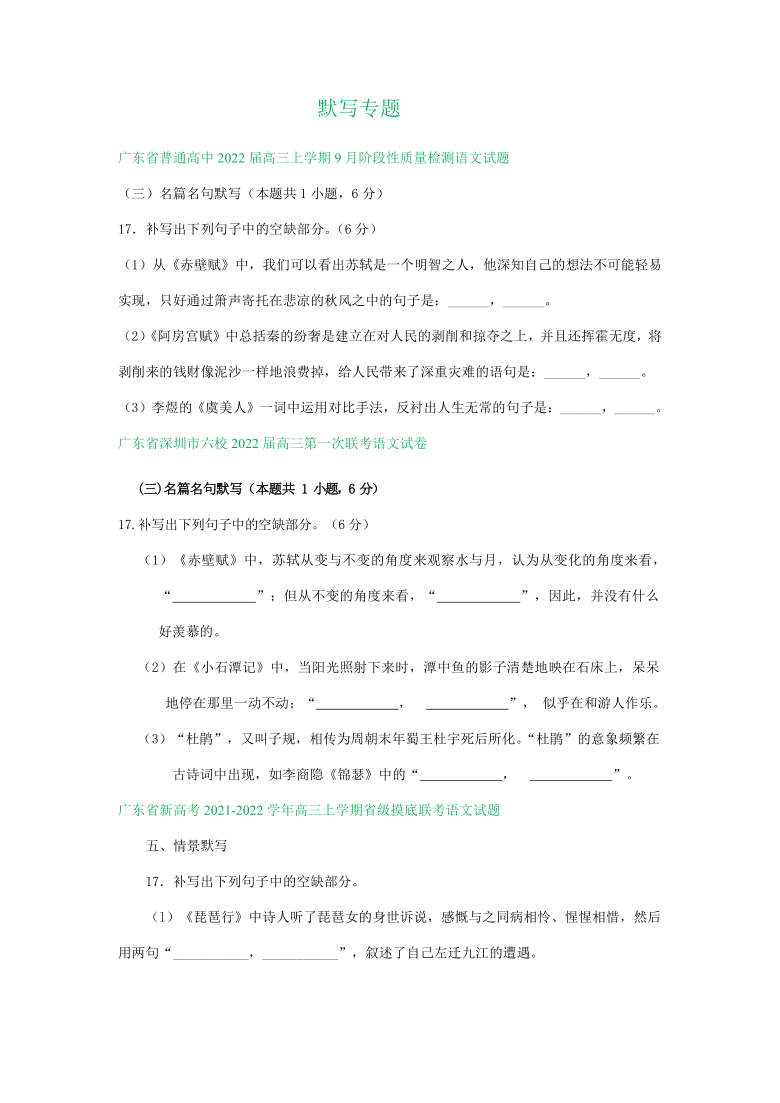 默写专题

广东省普通高中 2022 届高三上学期 9 月阶段性质量检测语文试题

（三）名篇名句默写（本题共 1 小题，6 分）

17．补写出下列句子中的空缺部分。(6 分）

（1）从《赤壁赋》中，我们可以看出苏轼是一个明智之人，他深知自己的想法不可能轻易实现，只好通过箫声寄托在悲凉的秋风之中的句子是：______，______。

（2）《阿房宫赋》中总括秦的纷奢是建立在对人民的剥削和掠夺之上，并且还挥霍无度，将剥削来的钱财像泥沙一样地浪费掉，给人民带来了深重灾难的语句是：______，______。

（3）李煜的《虞美人》一词中运用对比手法，反衬出人生无常的句子是：______，______。

广东省深圳市六校 2022 届高三第一次联考语文试卷

（三）名篇名句默写（本题共 1 小题，6 分）

17.补写出下列句子中的空缺部分。（6 分）

（1）《赤壁赋》中，苏轼从变与不变的角度来观察水与月，认为从变化的角度来看，“____________”；但从不变的角度来看，“____________”，因此，并没有什么好羡慕的。

（2）在《小石潭记》中，当阳光照射下来时，潭中鱼的影子清楚地映在石床上，呆呆地停在那里一动不动；“____________， ____________”， 似乎在和游人作乐。

（3）“杜鹃”，又叫子规，相传为周朝末年蜀王杜宇死后所化。“杜鹃”的意象频繁在古诗词中出现，如李商隐《锦瑟》中的“____________， ____________”。

广东省新高考 2021-2022 学年高三上学期省级摸底联考语文试题

五、情景默写

17．补写出下列句子中的空缺部分。

（1）《琵琶行》中诗人听了琵琶女的身世诉说，感慨与之同病相怜、惺惺相惜，然后用两句“___________，___________”，叙述了自己左迁九江的遭遇。